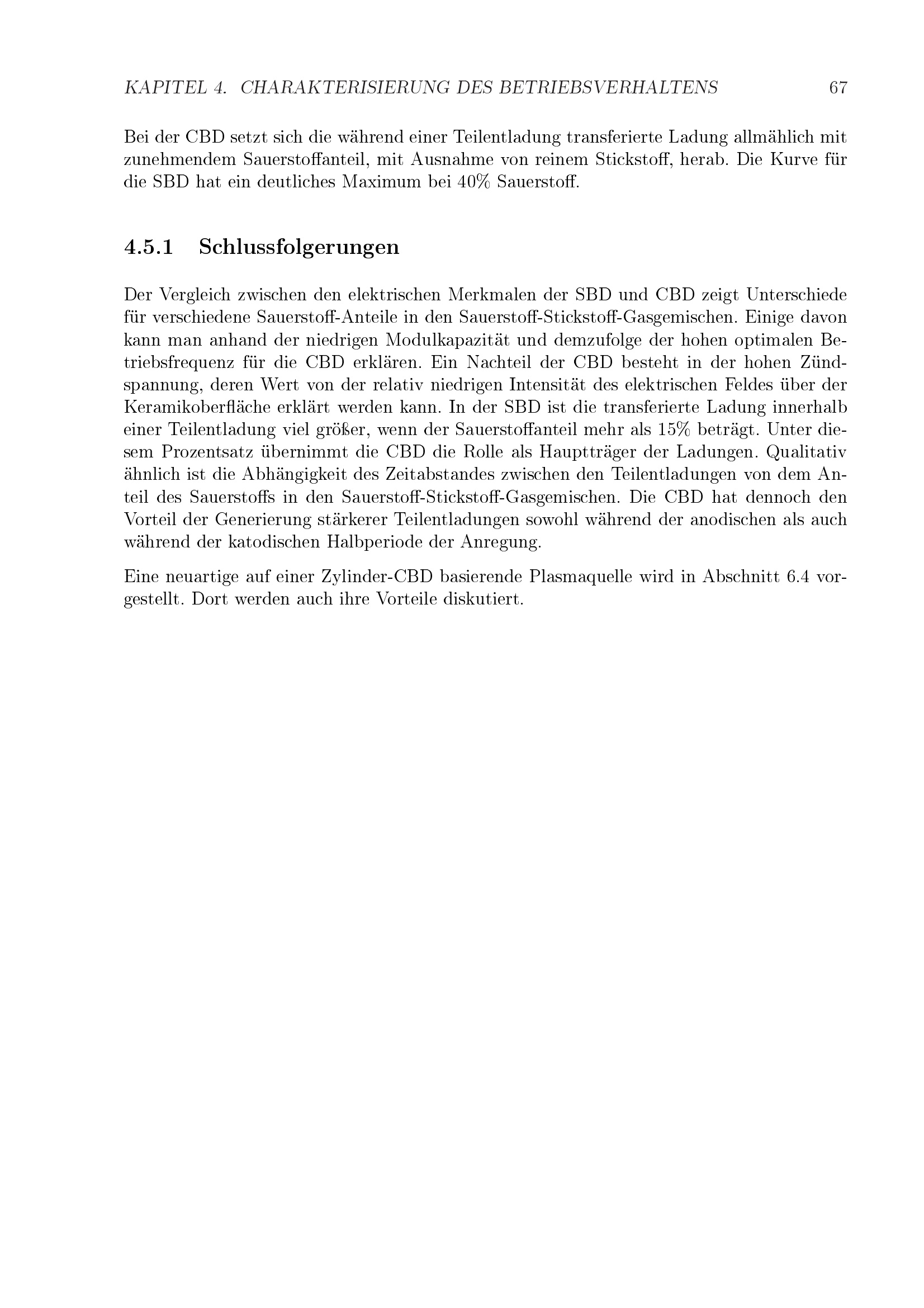 KAPITEL 4. CHARAKTERISIERUNG DES BETRIEBSVERHALTENS 67

Bei der CBD setzt sich die während einer Teilentladung transferierte Ladung allmählich mit zunehmendem Sauerstoffanteil, mit Ausnahme von reinem Stickstoff, herab. Die Kurve für die SBD hat ein deutliches Maximum bei 40% Sauerstoff.

4.5.1 Schlussfolgerungen

Der Vergleich zwischen den elektrischen Merkmalen der SBD und CBD zeigt Unterschiede für verschiedene Sauerstoff-Anteile in den Sauerstoff-Stickstoff-Gasgemischen. Einige davon kann man anhand der niedrigen Modulkapazität und demzufolge der hohen optimalen Betriebsfrequenz für die CBD erklären. Ein Nachteil der CBD besteht in der hohen Zündspannung, deren Wert von der relativ niedrigen Intensität des elektrischen Feldes über der Keramikoberfläche erklärt werden kann. In der SBD ist die transferierte Ladung innerhalb einer Teilentladung viel größer, wenn der Sauerstoffanteil mehr als 15% beträgt. Unter diesem Prozentsatz übernimmt die CBD die Rolle als Hauptträger der Ladungen. Qualitativ ähnlich ist die Abhängigkeit des Zeitabstandes zwischen den Teilentladungen von dem Anteil des Sauerstoffs in den Sauerstoff-Stickstoff-Gasgemischen. Die CBD hat dennoch den Vorteil der Generierung stärkerer Teilentladungen sowohl während der anodischen als auch während der katodischen Halbperiode der Anregung.

Eine neuartige auf einer Zylinder-CBD basierende Plasmaquelle wird in Abschnitt 6.4 vorgestellt. Dort werden auch ihre Vorteile diskutiert.